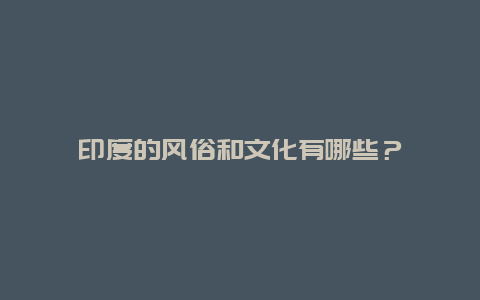 印度的风俗和文化有哪些？